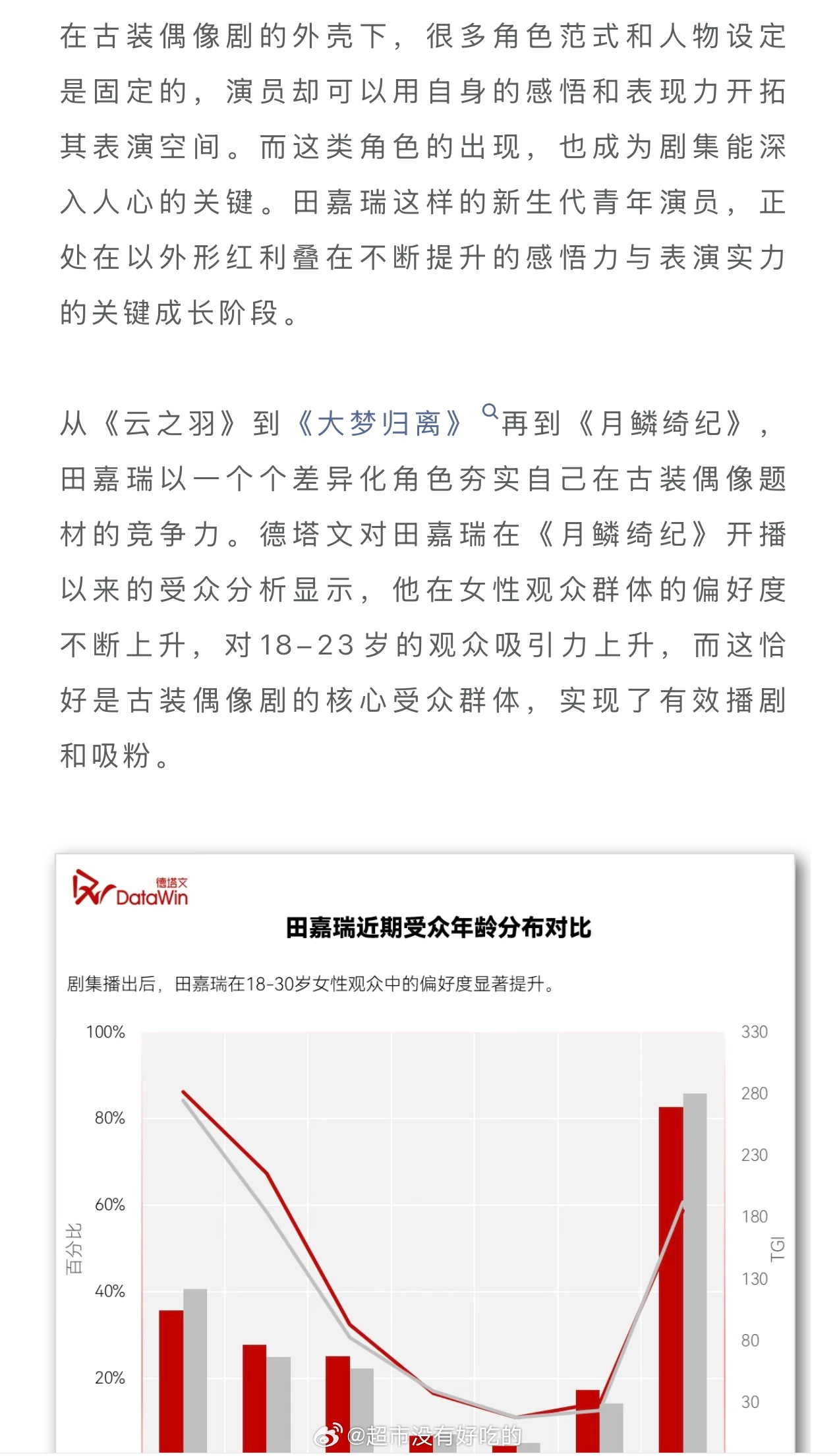 在古装偶像剧的外壳下，很多角色范式和人物设定是固定的，演员却可以用自身的感悟和表现力开拓其表演空间。而这类角色的出现，也成为剧集能深入人心的关键。田嘉瑞这样的新生代青年演员，正处在以外形红利叠在不断提升的感悟力与表演实力的关键成长阶段。

从《云之羽》到《大梦归离》再到《月鳞绮纪》，田嘉瑞以一个个差异化角色夯实自己在古装偶像题材的竞争力。德塔文对田嘉瑞在《月鳞绮纪》开播以来的受众分析显示，他在女性观众群体的偏好度不断上升，对18-23岁的观众吸引力上升，而这恰好是古装偶像剧的核心受众群体，实现了有效播剧和吸粉。

德塔文 DataWin

田嘉瑞近期受众年龄分布对比

剧集播出后，田嘉瑞在18-30岁女性观众中的偏好度显著提升。

100%
80%
60%
40%
20%
百分比

330
280
230
180
130
80
30
TGI

@超市没有好吃的